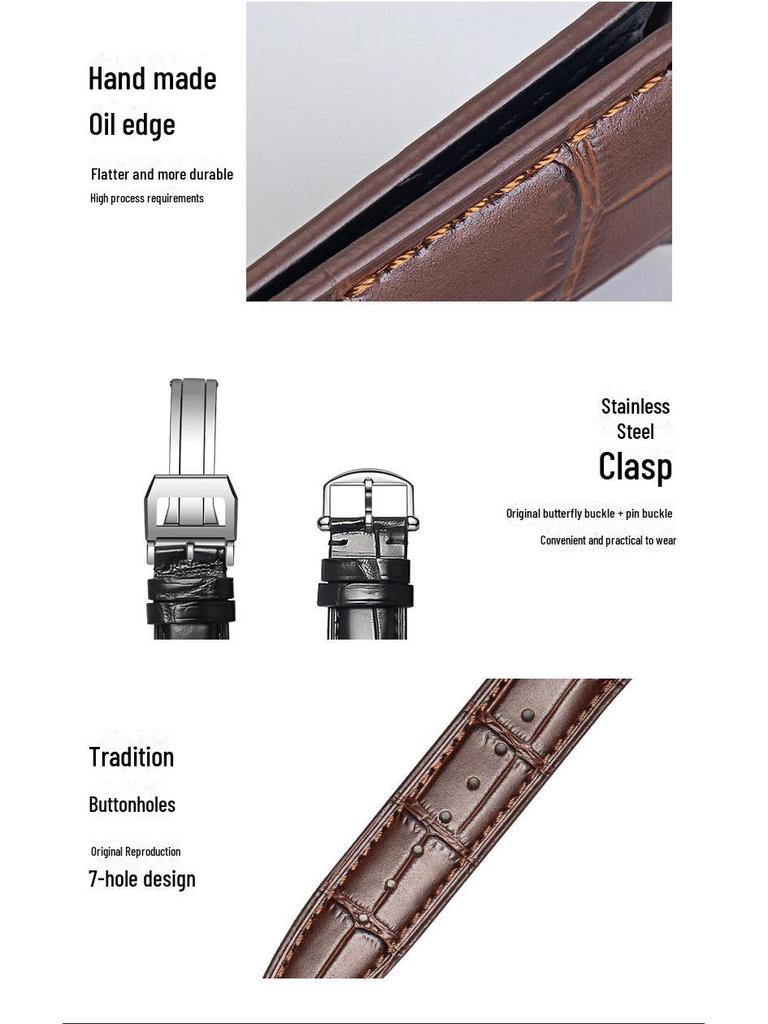 Hand made

Oil edge

Flatter and more durable

High process requirements

Stainless

Steel

Clasp

Original butterfly buckle + pin buckle

Convenient and practical to wear

Tradition

Buttonholes

Original Reproduction

7-hole design